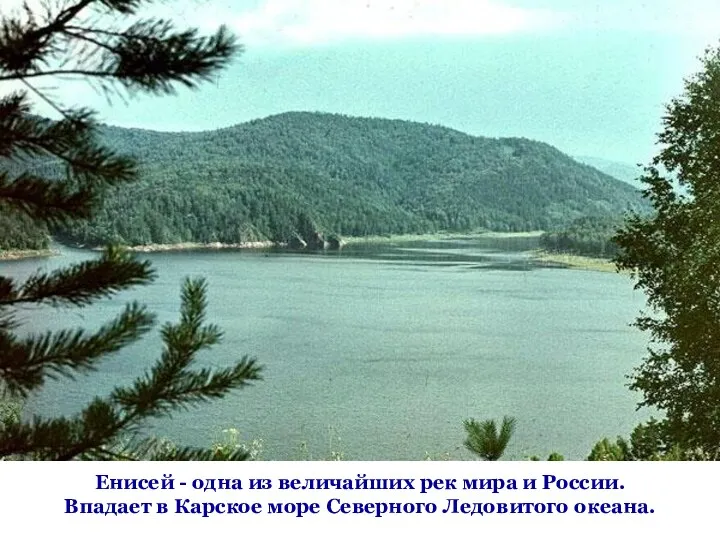 Енисей - одна из величайших рек мира и России.
Впадает в Карское море Северного Ледовитого океана.